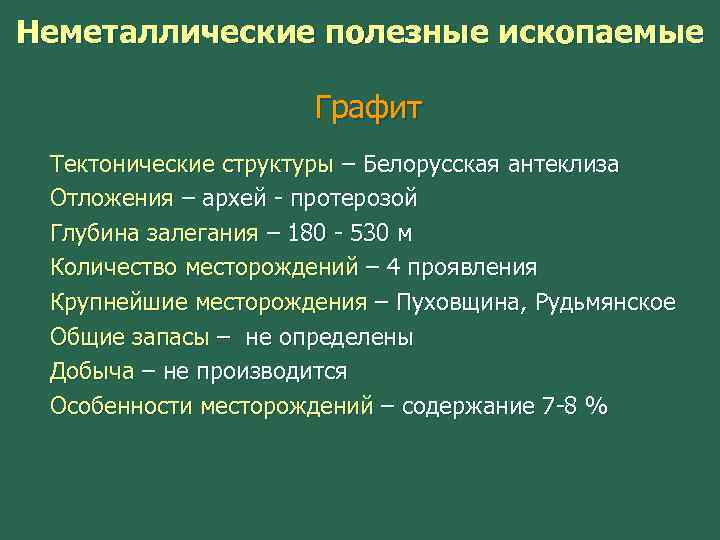 Неметаллические полезные ископаемые

Графит

Тектонические структуры – Белорусская антеклиза
Отложения – архей - протерозой
Глубина залегания – 180 - 530 м
Количество месторождений – 4 проявления
Крупнейшие месторождения – Пуховщина, Рудьмянское
Общие запасы – не определены
Добыча – не производится
Особенности месторождений – содержание 7-8 %